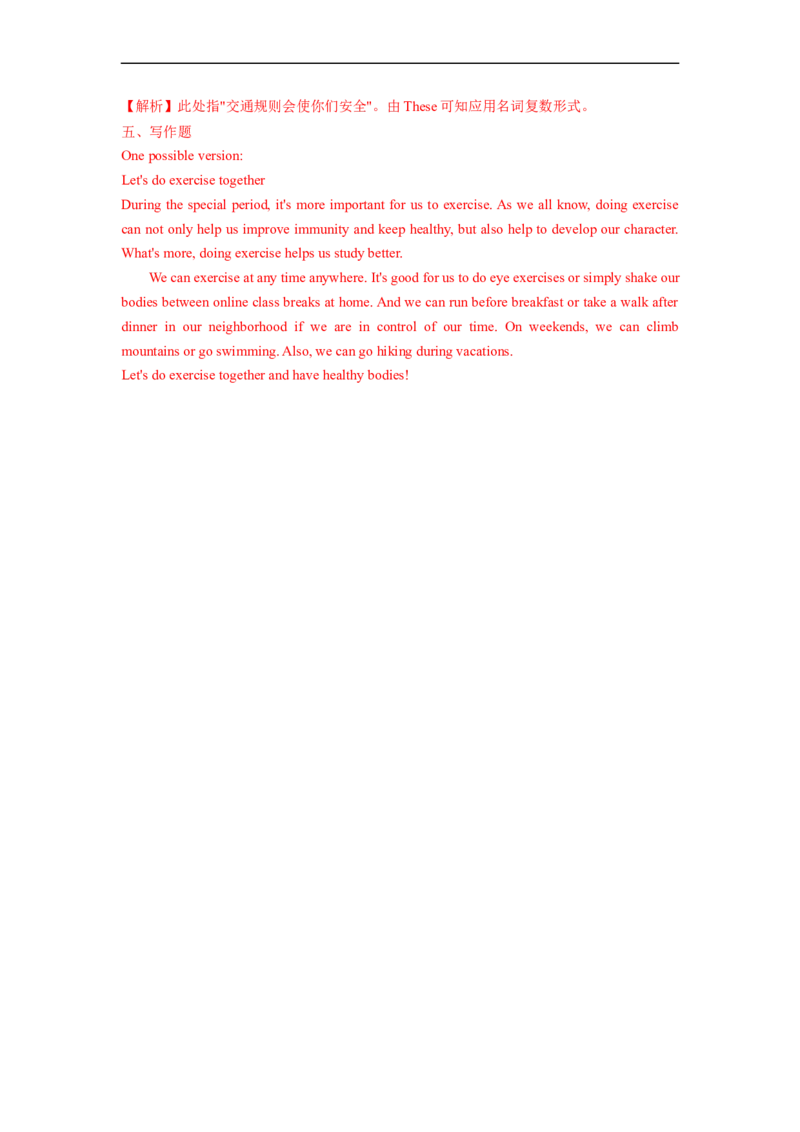 【解析】此处指“交通规则会使你们安全”。由These可知应用名词复数形式。

五、写作题

One possible version:

Let's do exercise together

During the special period, it's more important for us to exercise. As we all know, doing exercise can not only help us improve immunity and keep healthy, but also help to develop our character. What's more, doing exercise helps us study better.

We can exercise at any time anywhere. It's good for us to do eye exercises or simply shake our bodies between online class breaks at home. And we can run before breakfast or take a walk after dinner in our neighborhood if we are in control of our time. On weekends, we can climb mountains or go swimming. Also, we can go hiking during vacations.

Let's do exercise together and have healthy bodies!